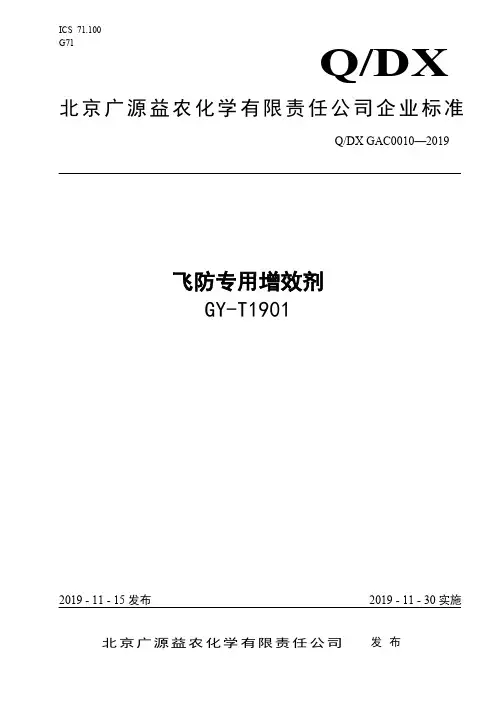 ICS 71.100
G71

Q/DX

北京广源益农化学有限责任公司企业标准

Q/DX GAC0010—2019

飞防专用增效剂
GY-T1901

2019 - 11 - 15发布 2019 - 11 - 30实施

北京广源益农化学有限责任公司 发布